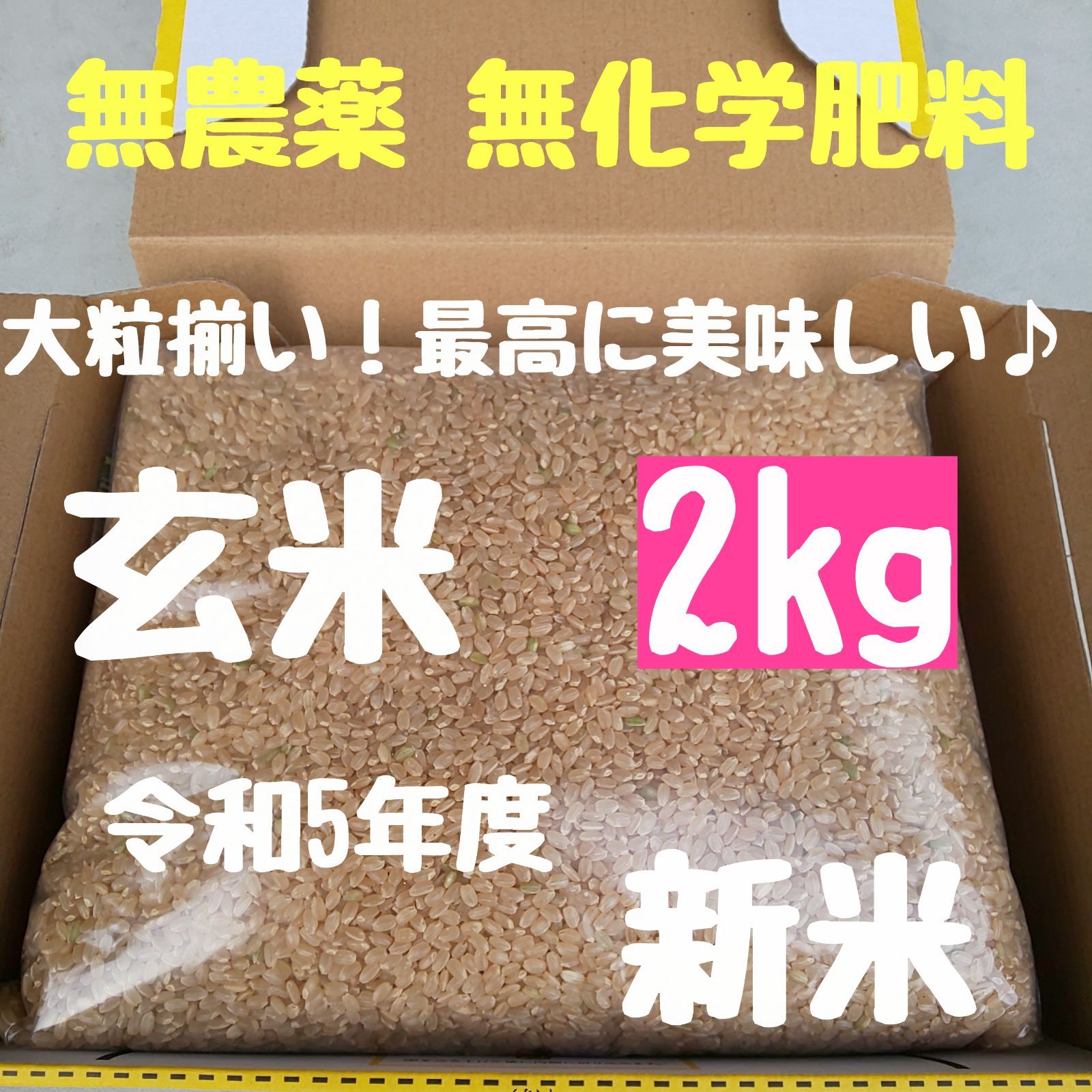 無農薬 無化学肥料

大粒揃い！最高に美味しい♪

玄米

2kg

令和5年度

新米